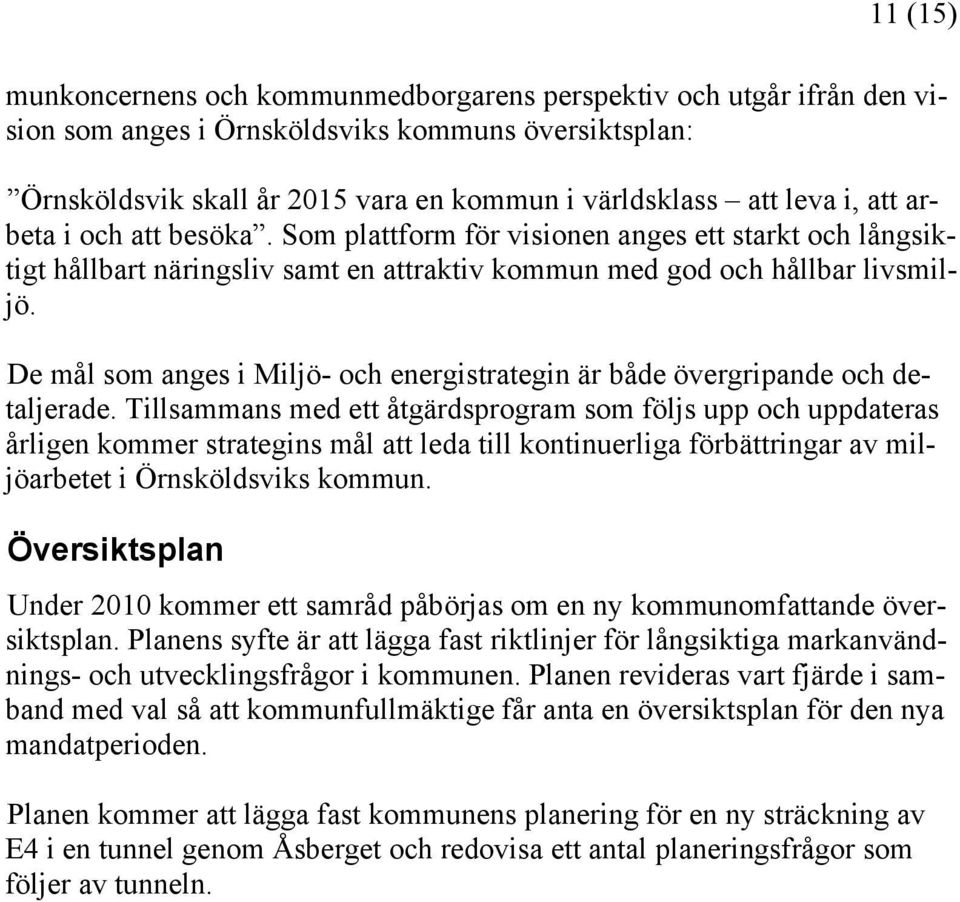 11 (15)

munkoncernens och kommunmedborgarens perspektiv och utgår ifrån den vision som anges i Örnsköldsviks kommuns översiktsplan:

”Örnsköldsvik skall år 2015 vara en kommun i världsklass – att leva i, att arbeta i och att besöka”. Som plattform för visionen anges ett starkt och långsiktigt hållbart näringsliv samt en attraktiv kommun med god och hållbar livsmiljö.

De mål som anges i Miljö- och energistrategin är både övergripande och detaljerade. Tillsammans med ett åtgärdsprogram som följs upp och uppdateras årligen kommer strategins mål att leda till kontinuerliga förbättringar av miljöarbetet i Örnsköldsviks kommun.

Översiktsplan

Under 2010 kommer ett samråd påbörjas om en ny kommunomfattande översiktsplan. Planens syfte är att lägga fast riktlinjer för långsiktiga markanvändnings- och utvecklingsfrågor i kommunen. Planen revideras vart fjärde i samband med val så att kommunfullmäktige får anta en översiktsplan för den nya mandatperioden.

Planen kommer att lägga fast kommunens planering för en ny sträckning av E4 i en tunnel genom Åsberget och redovisa ett antal planeringsfrågor som följer av tunneln.